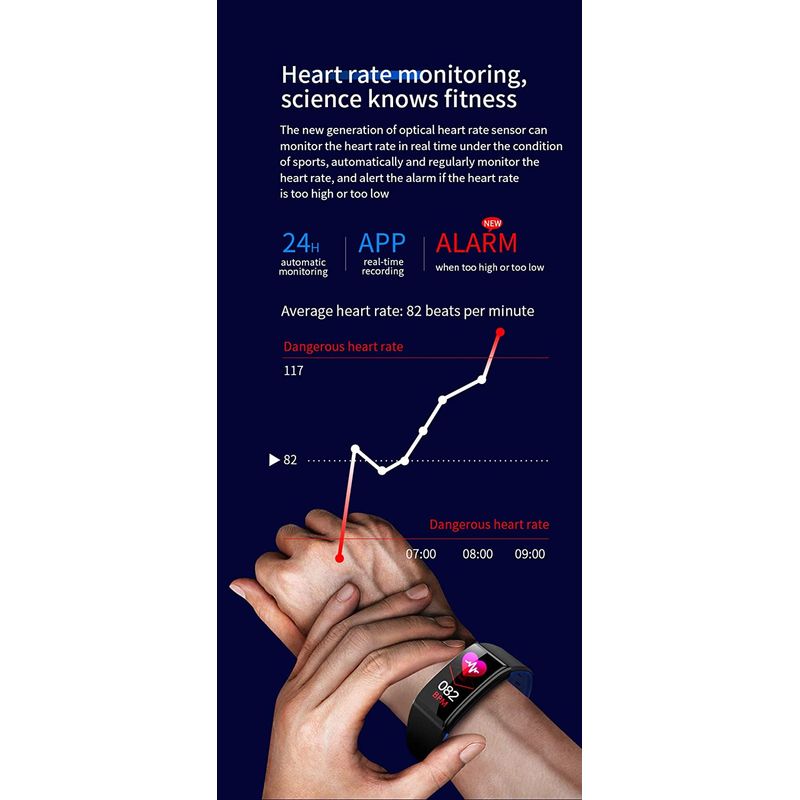 Heart rate monitoring, science knows fitness

The new generation of optical heart rate sensor can monitor the heart rate in real time under the condition of sports, automatically and regularly monitor the heart rate, and alert the alarm if the heart rate is too high or too low

24H
automatic monitoring

APP
real-time recording

NEW
ALARM
when too high or too low

Average heart rate: 82 beats per minute

Dangerous heart rate
117

82

Dangerous heart rate

07:00 08:00 09:00

082
BPM